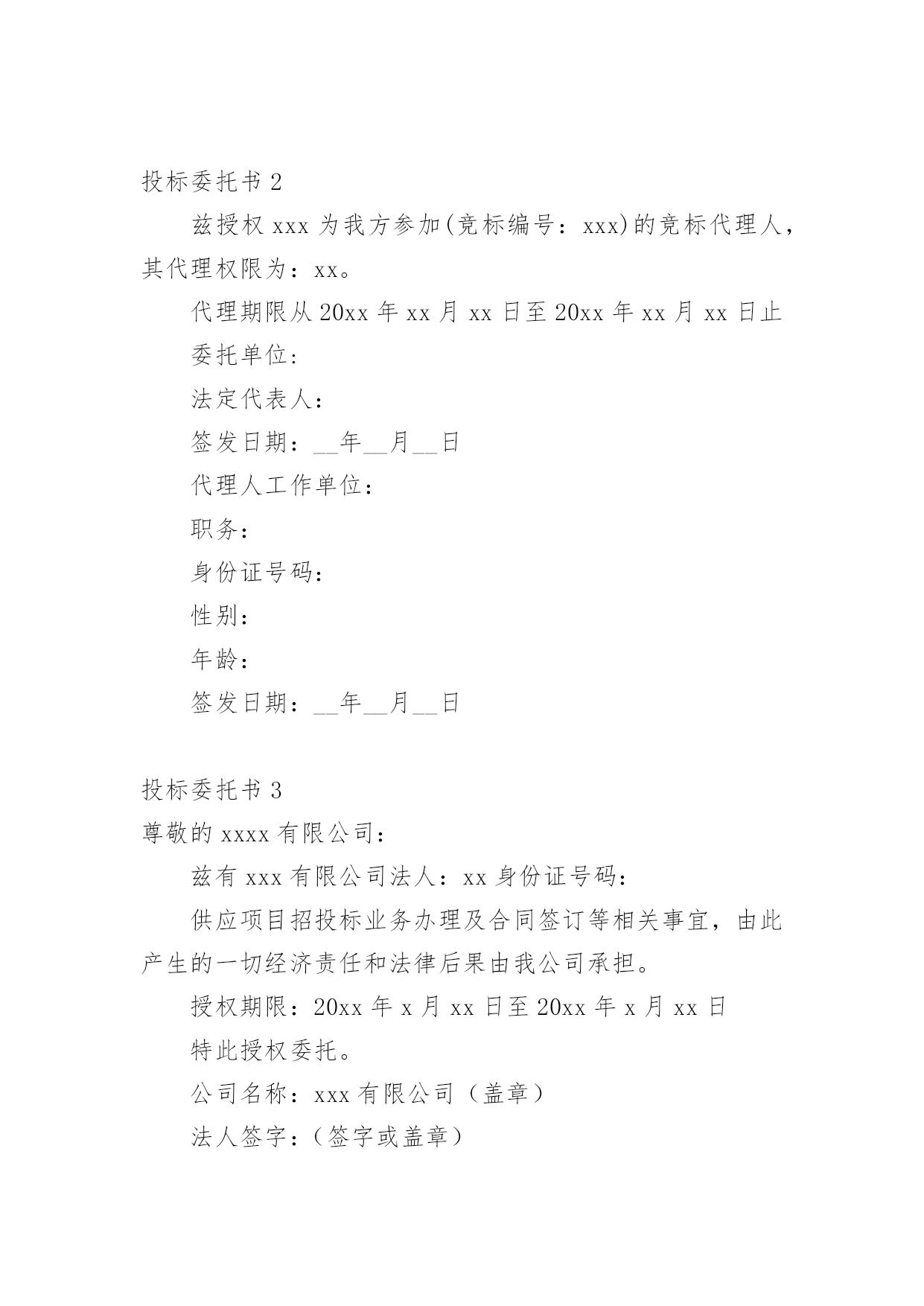 投标委托书 2

兹授权 xxx 为我方参加(竞标编号：xxx)的竞标代理人，其代理权限为：xx。

代理期限从 20xx 年 xx 月 xx 日至 20xx 年 xx 月 xx 日止

委托单位:

法定代表人:

签发日期：__年__月__日

代理人工作单位:

职务:

身份证号码:

性别:

年龄:

签发日期：__年__月__日

投标委托书 3

尊敬的 xxxx 有限公司:

兹有 xxx 有限公司法人：xx 身份证号码:

供应项目招投标业务办理及合同签订等相关事宜，由此产生的一切经济责任和法律后果由我公司承担。

授权期限：20xx 年 x 月 xx 日至 20xx 年 x 月 xx 日

特此授权委托。

公司名称：xxx 有限公司（盖章）

法人签字：(签字或盖章)